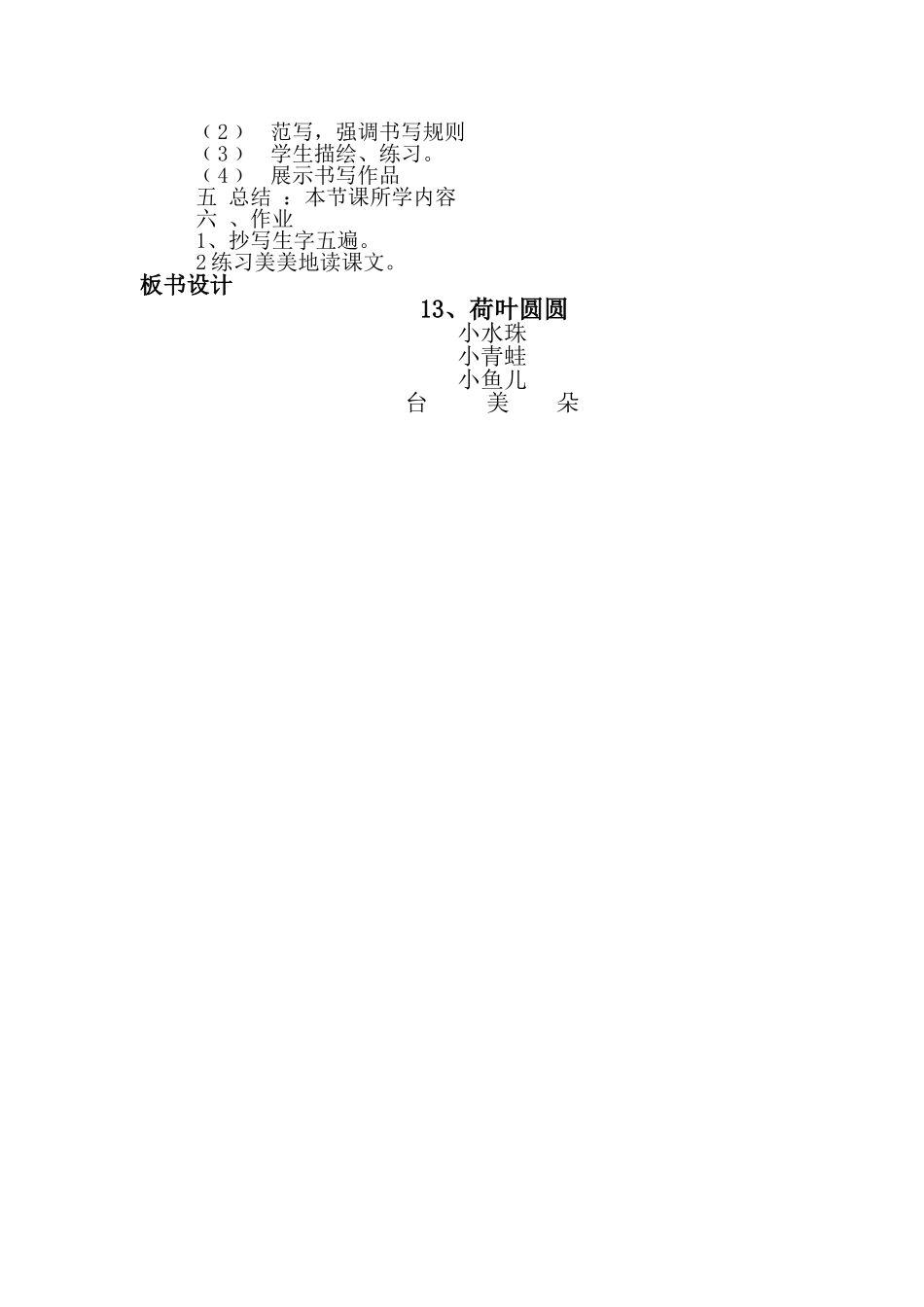 （2） 范写，强调书写规则
（3） 学生描绘、练习。
（4） 展示书写作品
五 总结 ：本节课所学内容
六 、作业
1、抄写生字五遍。
2练习美美地读课文。
板书设计

13、荷叶圆圆
小水珠
小青蛙
小鱼儿
台 美 朵